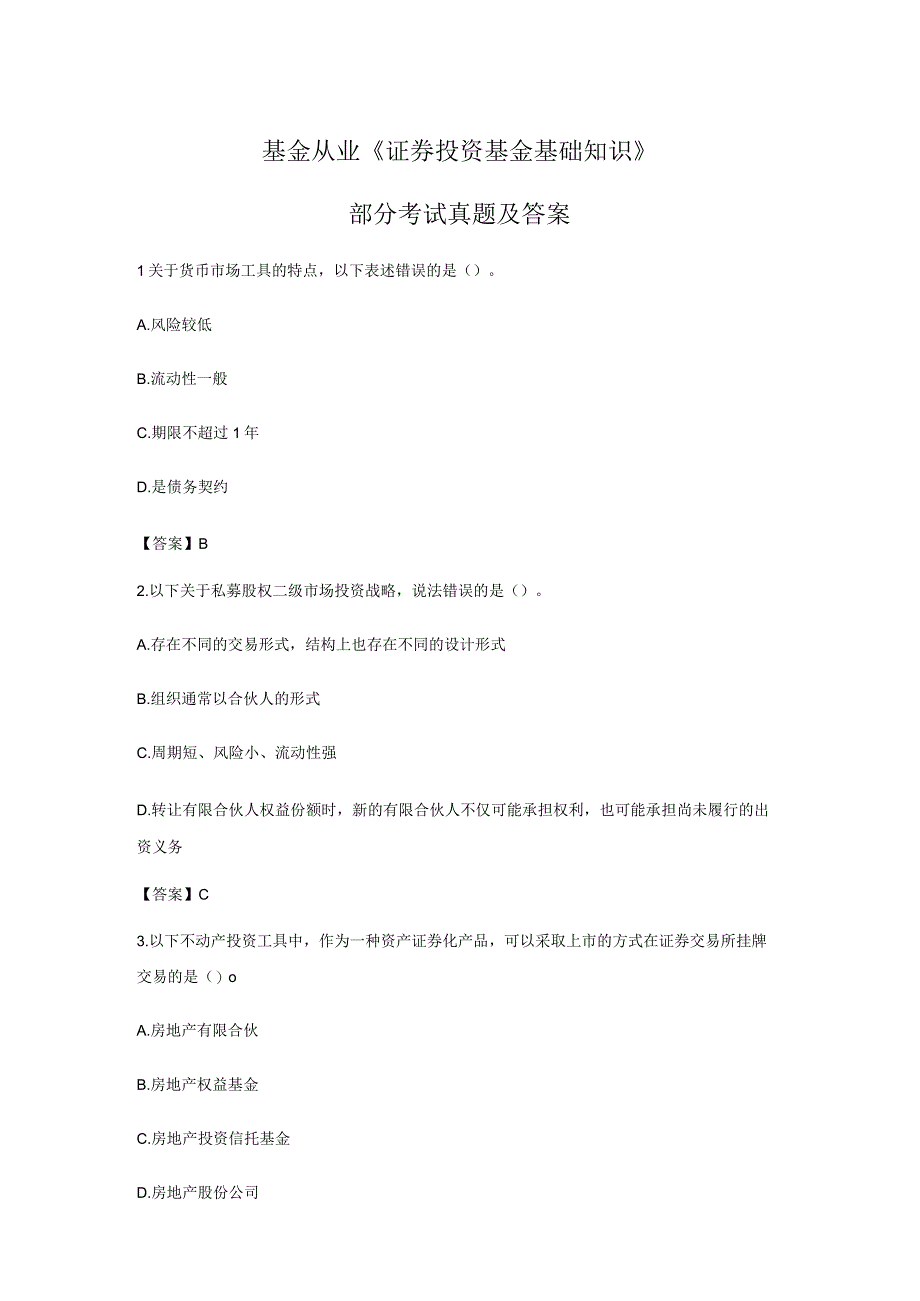 基金从业《证券投资基金基础知识》

部分考试真题及答案

1关于货币市场工具的特点，以下表述错误的是（）。

A.风险较低

B.流动性一般

C.期限不超过1年

D.是债务契约

【答案】B

2.以下关于私募股权二级市场投资战略，说法错误的是（）。

A.存在不同的交易形式，结构上也存在不同的设计形式

B.组织通常以合伙人的形式

C.周期短、风险小、流动性强

D.转让有限合伙人权益份额时，新的有限合伙人不仅可能承担权利，也可能承担尚未履行的出资义务

【答案】C

3.以下不动产投资工具中，作为一种资产证券化产品，可以采取上市的方式在证券交易所挂牌交易的是（）o

A.房地产有限合伙

B.房地产权益基金

C.房地产投资信托基金

D.房地产股份公司